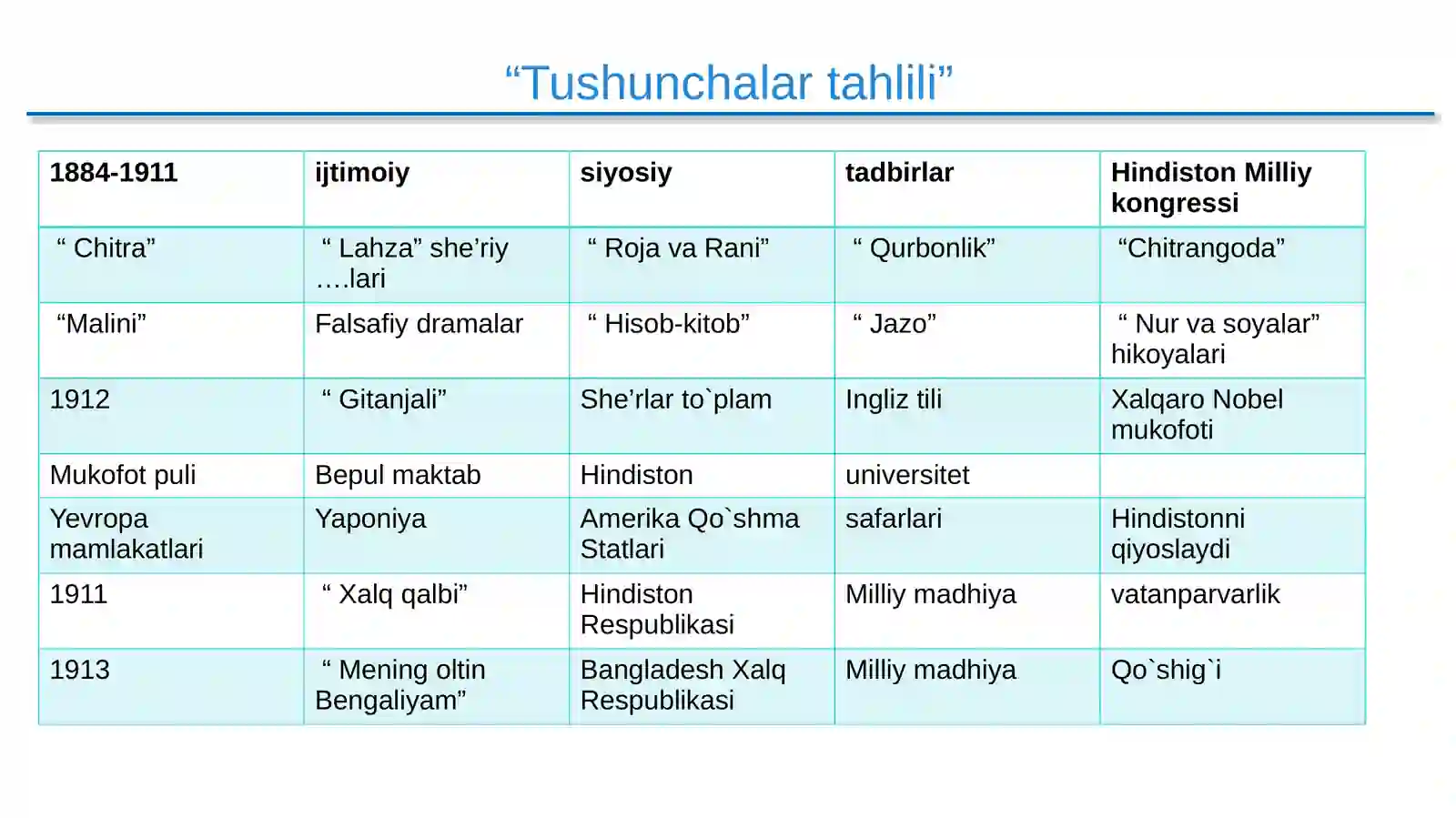 “Tushunchalar tahlili”

| 1884-1911 | ijtimoiy | siyosiy | tadbirlar | Hindiston Milliy kongressi |
|---|---|---|---|---|
| “ Chitra” | “ Lahza” she’riy ….lari | “ Roja va Rani” | “ Qurbonlik” | “Chitrangoda” |
| “Malini” | Falsafiy dramalar | “ Hisob-kitob” | “ Jazo” | “ Nur va soyalar” hikoyalari |
| 1912 | “ Gitanjali” | She’rlar to`plam | Ingliz tili | Xalqaro Nobel mukofoti |
| Mukofot puli | Bepul maktab | Hindiston | universitet | |
| Yevropa mamlakatlari | Yaponiya | Amerika Qo`shma Statlari | safarlari | Hindistonni qiyoslaydi |
| 1911 | “ Xalq qalbi” | Hindiston Respublikasi | Milliy madhiya | vatanparvarlik |
| 1913 | “ Mening oltin Bengaliyam” | Bangladesh Xalq Respublikasi | Milliy madhiya | Qo`shig`i |